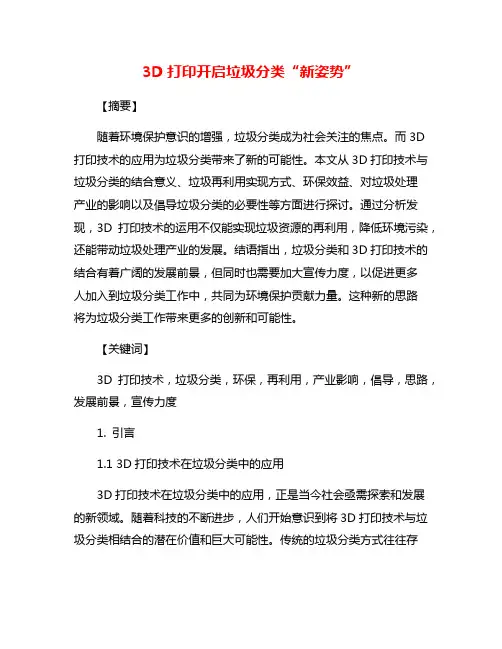 3D 打印开启垃圾分类“新姿势”

【摘要】

随着环境保护意识的增强，垃圾分类成为社会关注的焦点。而 3D 打印技术的应用为垃圾分类带来了新的可能性。本文从 3D 打印技术与垃圾分类的结合意义、垃圾再利用实现方式、环保效益、对垃圾处理产业的影响以及倡导垃圾分类的必要性等方面进行探讨。通过分析发现，3D 打印技术的运用不仅能实现垃圾资源的再利用，降低环境污染，还能带动垃圾处理产业的发展。结语指出，垃圾分类和 3D 打印技术的结合有着广阔的发展前景，但同时也需要加大宣传力度，以促进更多人加入到垃圾分类工作中，共同为环境保护贡献力量。这种新的思路将为垃圾分类工作带来更多的创新和可能性。

【关键词】

3D 打印技术，垃圾分类，环保，再利用，产业影响，倡导，思路，发展前景，宣传力度

1. 引言

1.1 3D 打印技术在垃圾分类中的应用

3D 打印技术在垃圾分类中的应用，正是当今社会亟需探索和发展的新领域。随着科技的不断进步，人们开始意识到将 3D 打印技术与垃圾分类相结合的潜在价值和巨大可能性。传统的垃圾分类方式往往存